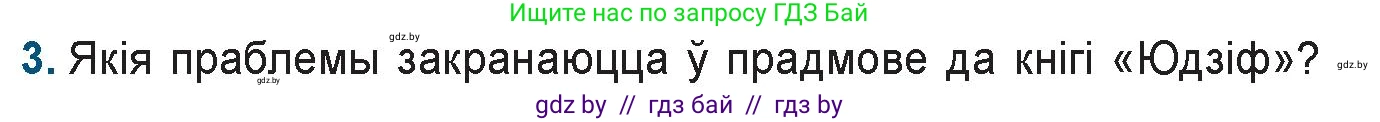 Ищите нас по запросу ГДЗ Бай

gdz.by

3. Якія праблемы закранаюцца ў прадмове да кнігі «Юдзіф»? gdz.by

gdz.by

gdz by // гдз бай // гдз by